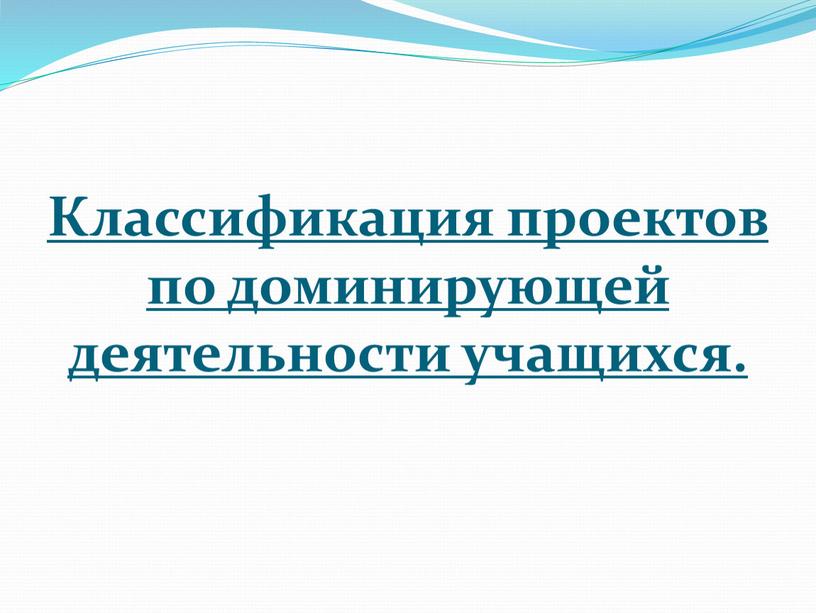 Классификация проектов по доминирующей деятельности учащихся.